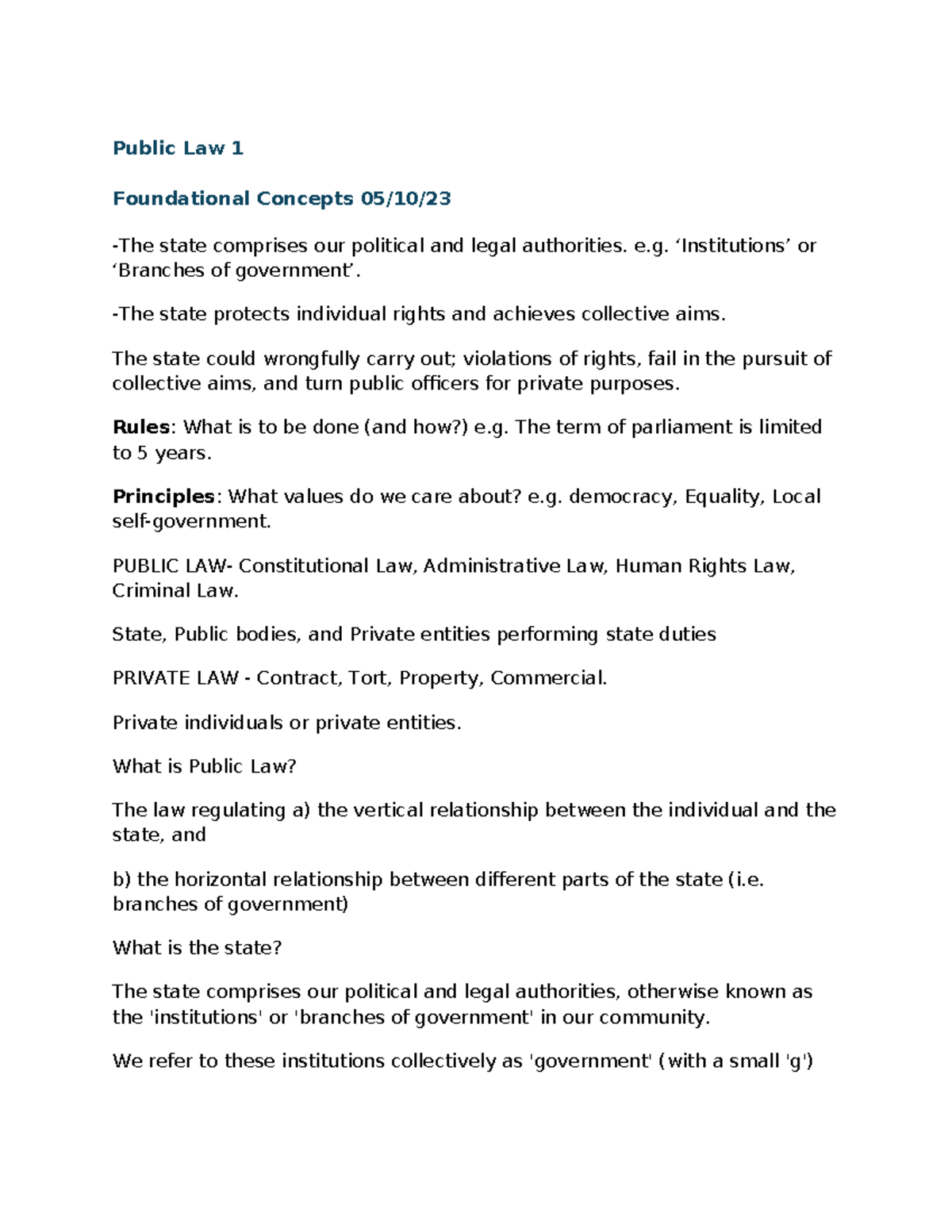 Public Law 1

Foundational Concepts 05/10/23

-The state comprises our political and legal authorities. e.g. ‘Institutions’ or ‘Branches of government’.

-The state protects individual rights and achieves collective aims.

The state could wrongfully carry out; violations of rights, fail in the pursuit of collective aims, and turn public officers for private purposes.

Rules: What is to be done (and how?) e.g. The term of parliament is limited to 5 years.

Principles: What values do we care about? e.g. democracy, Equality, Local self-government.

PUBLIC LAW- Constitutional Law, Administrative Law, Human Rights Law, Criminal Law.

State, Public bodies, and Private entities performing state duties

PRIVATE LAW - Contract, Tort, Property, Commercial.

Private individuals or private entities.

What is Public Law?

The law regulating a) the vertical relationship between the individual and the state, and

b) the horizontal relationship between different parts of the state (i.e. branches of government)

What is the state?

The state comprises our political and legal authorities, otherwise known as the 'institutions' or 'branches of government' in our community.

We refer to these institutions collectively as 'government' (with a small 'g')